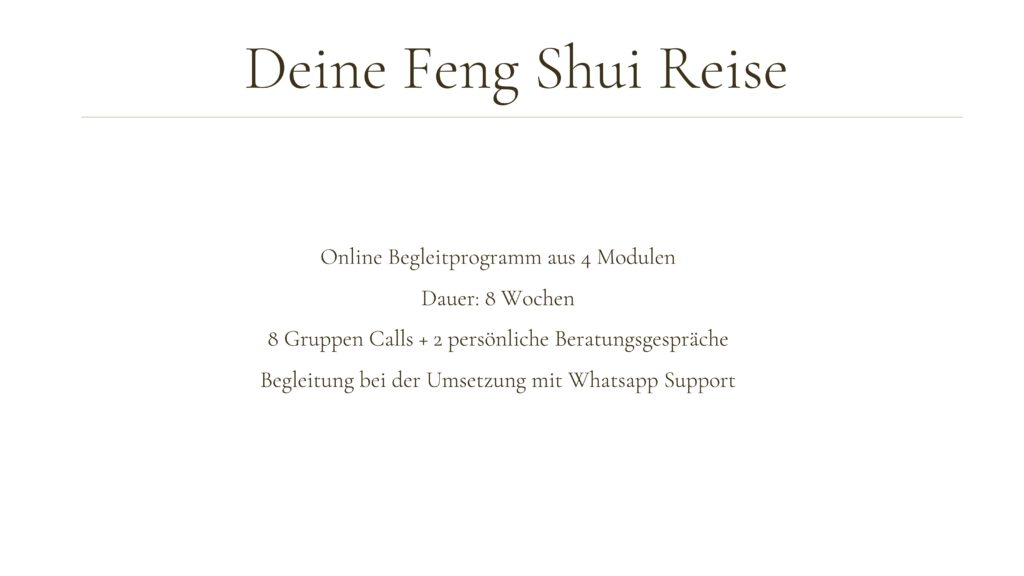 Deine Feng Shui Reise

Online Begleitprogramm aus 4 Modulen

Dauer: 8 Wochen

8 Gruppen Calls + 2 persönliche Beratungsgespräche

Begleitung bei der Umsetzung mit Whatsapp Support